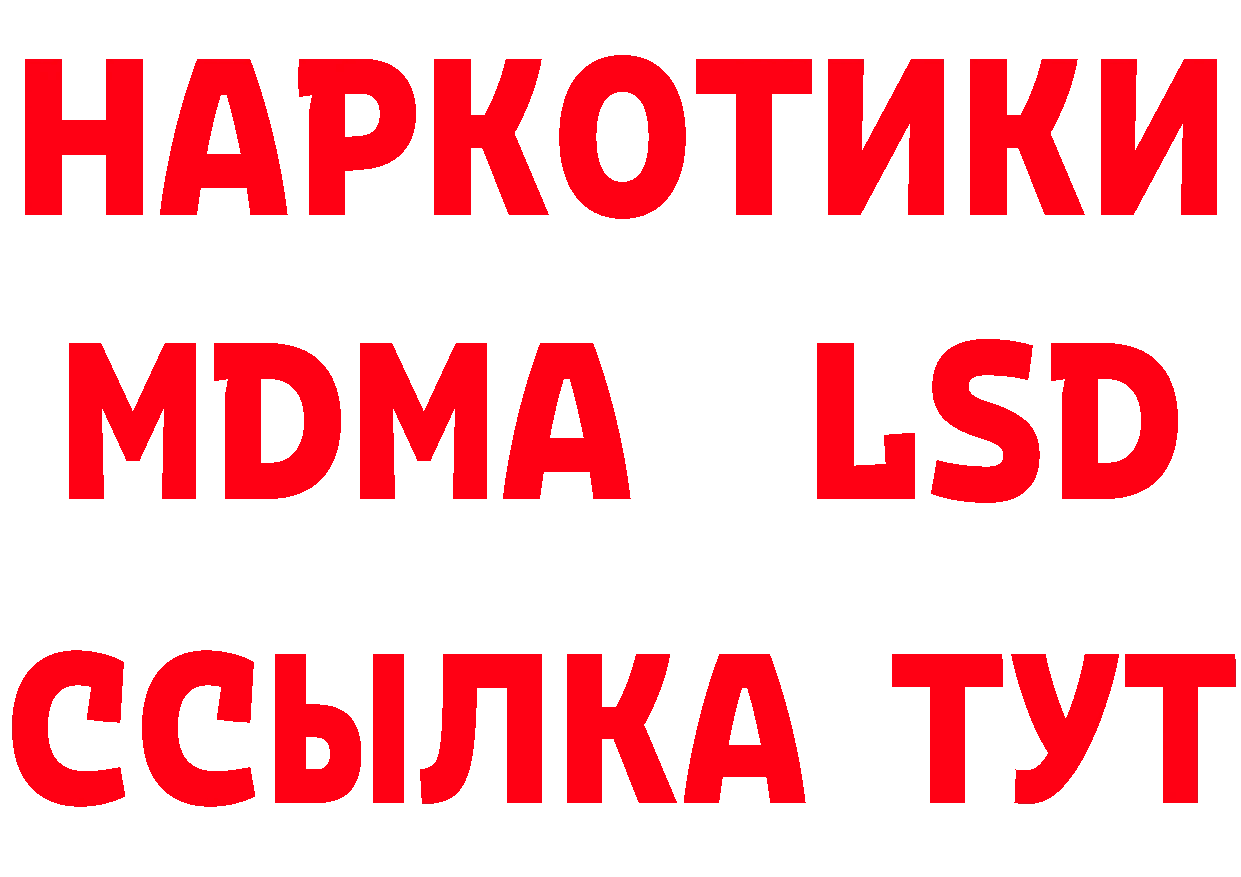 НАРКОТИКИ
MDMA LSD
ССЫЛКА ТУТ